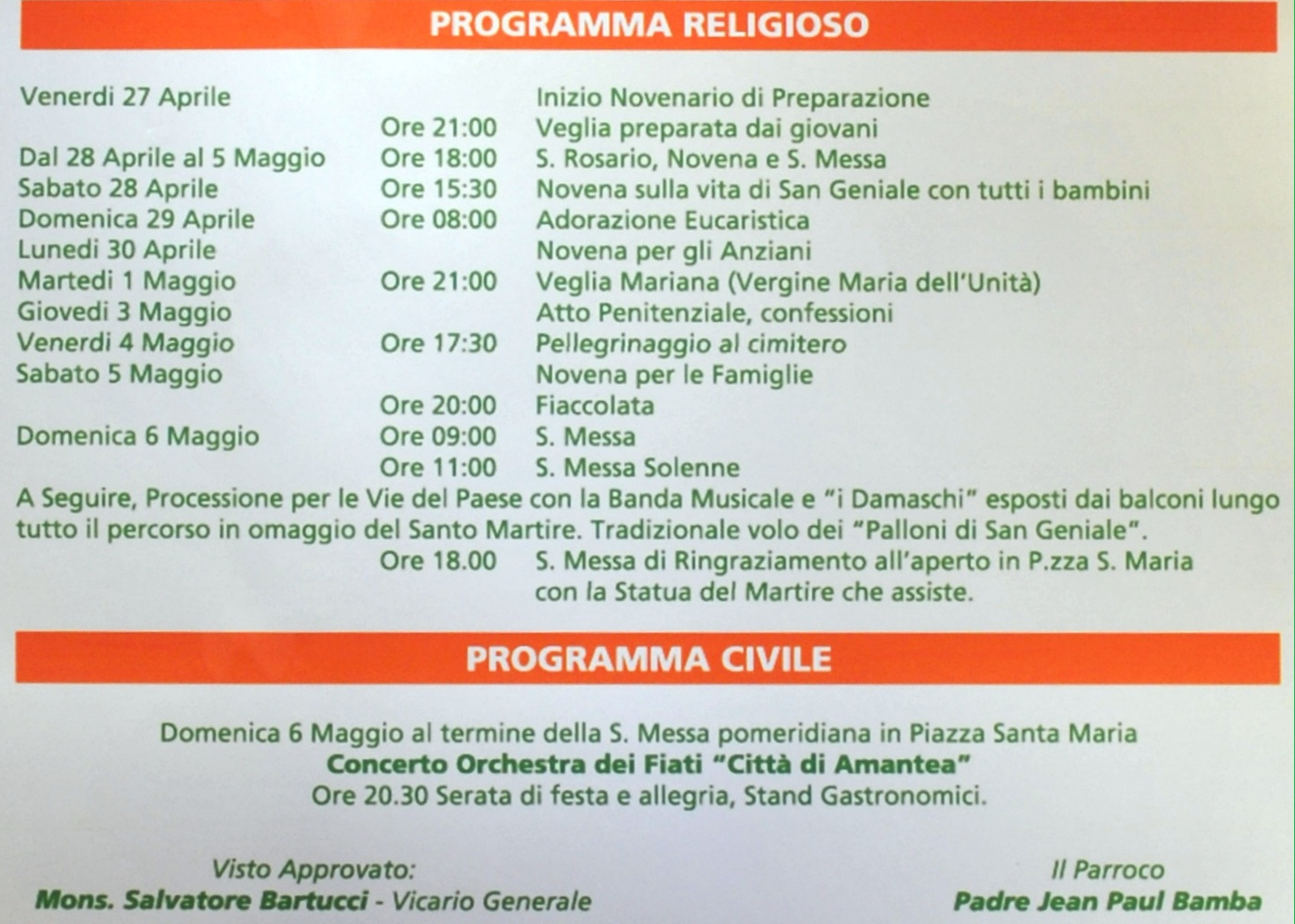 PROGRAMMA RELIGIOSO

Venerdi 27 Aprile Inizio Novenario di Preparazione
Ore 21:00 Veglia preparata dai giovani
Dal 28 Aprile al 5 Maggio Ore 18:00 S. Rosario, Novena e S. Messa
Sabato 28 Aprile Ore 15:30 Novena sulla vita di San Geniale con tutti i bambini
Domenica 29 Aprile Ore 08:00 Adorazione Eucaristica
Lunedi 30 Aprile Novena per gli Anziani
Martedi 1 Maggio Ore 21:00 Veglia Mariana (Vergine Maria dell'Unità)
Giovedi 3 Maggio Atto Penitenziale, confessioni
Venerdi 4 Maggio Ore 17:30 Pellegrinaggio al cimitero
Sabato 5 Maggio Novena per le Famiglie
Ore 20:00 Fiaccolata
Domenica 6 Maggio Ore 09:00 S. Messa
Ore 11:00 S. Messa Solenne

A Seguire, Processione per le Vie del Paese con la Banda Musicale e "i Damaschi" esposti dai balconi lungo tutto il percorso in omaggio del Santo Martire. Tradizionale volo dei "Palloni di San Geniale".

Ore 18.00 S. Messa di Ringraziamento all'aperto in P.zza S. Maria con la Statua del Martire che assiste.

PROGRAMMA CIVILE

Domenica 6 Maggio al termine della S. Messa pomeridiana in Piazza Santa Maria
Concerto Orchestra dei Fiati "Città di Amantea"
Ore 20.30 Serata di festa e allegria, Stand Gastronomici.

Visto Approvato:
Mons. Salvatore Bartucci - Vicario Generale

Il Parroco
Padre Jean Paul Bamba